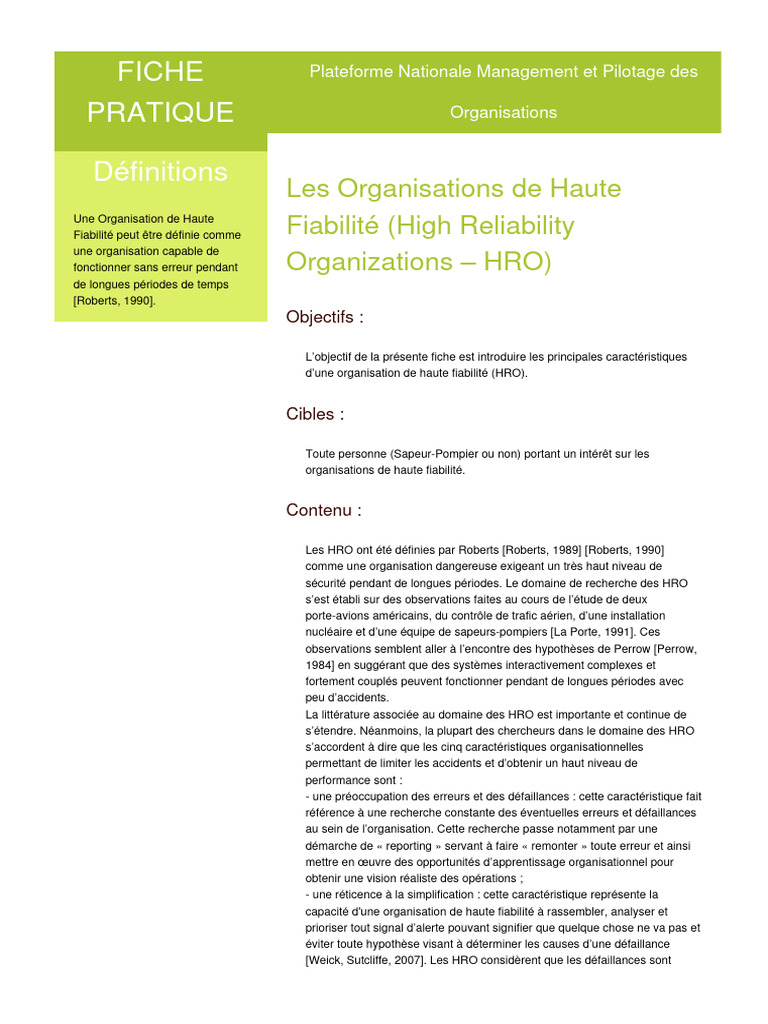 FICHE PRATIQUE

Plateforme Nationale Management et Pilotage des Organisations

Définitions

Une Organisation de Haute Fiabilité peut être définie comme une organisation capable de fonctionner sans erreur pendant de longues périodes de temps [Roberts, 1990].

Les Organisations de Haute Fiabilité (High Reliability Organizations – HRO)

Objectifs :

L'objectif de la présente fiche est introduire les principales caractéristiques d'une organisation de haute fiabilité (HRO).

Cibles :

Toute personne (Sapeur-Pompier ou non) portant un intérêt sur les organisations de haute fiabilité.

Contenu :

Les HRO ont été définies par Roberts [Roberts, 1989] [Roberts, 1990] comme une organisation dangereuse exigeant un très haut niveau de sécurité pendant de longues périodes. Le domaine de recherche des HRO s'est établi sur des observations faites au cours de l'étude de deux porte-avions américains, du contrôle de trafic aérien, d'une installation nucléaire et d'une équipe de sapeurs-pompiers [La Porte, 1991]. Ces observations semblent aller à l'encontre des hypothèses de Perrow [Perrow, 1984] en suggérant que des systèmes interactivement complexes et fortement couplés peuvent fonctionner pendant de longues périodes avec peu d'accidents.
La littérature associée au domaine des HRO est importante et continue de s'étendre. Néanmoins, la plupart des chercheurs dans le domaine des HRO s'accordent à dire que les cinq caractéristiques organisationnelles permettant de limiter les accidents et d'obtenir un haut niveau de performance sont :
- une préoccupation des erreurs et des défaillances : cette caractéristique fait référence à une recherche constante des éventuelles erreurs et défaillances au sein de l'organisation. Cette recherche passe notamment par une démarche de « reporting » servant à faire « remonter » toute erreur et ainsi mettre en œuvre des opportunités d'apprentissage organisationnel pour obtenir une vision réaliste des opérations ;
- une réticence à la simplification : cette caractéristique représente la capacité d'une organisation de haute fiabilité à rassembler, analyser et prioriser tout signal d'alerte pouvant signifier que quelque chose ne va pas et éviter toute hypothèse visant à déterminer les causes d'une défaillance [Weick, Sutcliffe, 2007]. Les HRO considèrent que les défaillances sont